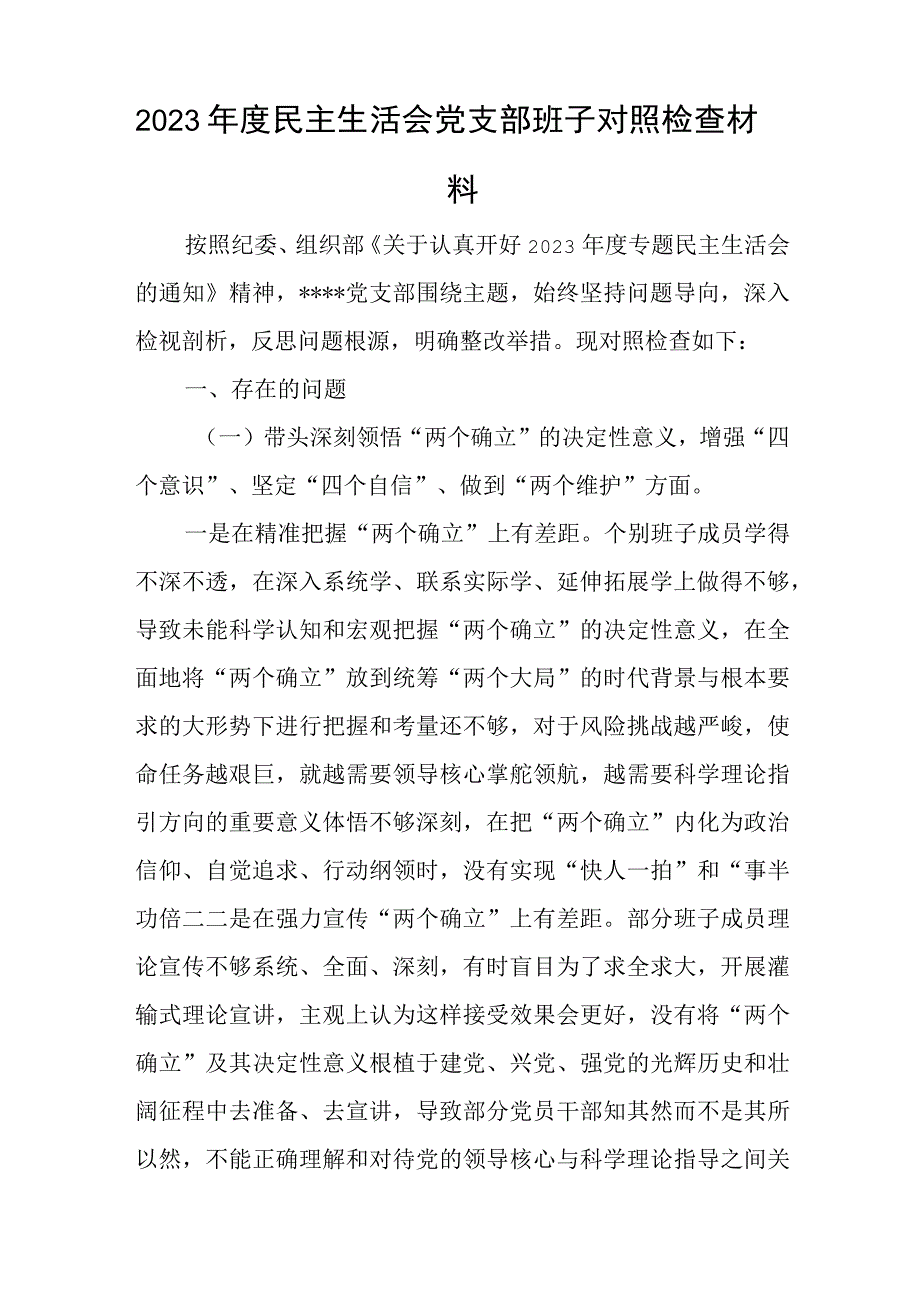 2023年度民主生活会党支部班子对照检查材料

按照纪委、组织部《关于认真开好2023年度专题民主生活会的通知》精神，****党支部围绕主题，始终坚持问题导向，深入检视剖析，反思问题根源，明确整改举措。现对照检查如下：

一、存在的问题

（一）带头深刻领悟“两个确立”的决定性意义，增强“四个意识”、坚定“四个自信”、做到“两个维护”方面。

一是在精准把握“两个确立”上有差距。个别班子成员学得不深不透，在深入系统学、联系实际学、延伸拓展学上做得不够，导致未能科学认知和宏观把握“两个确立”的决定性意义，在全面地将“两个确立”放到统筹“两个大局”的时代背景与根本要求的大形势下进行把握和考量还不够，对于风险挑战越严峻，使命任务越艰巨，就越需要领导核心掌舵领航，越需要科学理论指引方向的重要意义体悟不够深刻，在把“两个确立”内化为政治信仰、自觉追求、行动纲领时，没有实现“快人一拍”和“事半功倍二二是在强力宣传“两个确立”上有差距。部分班子成员理论宣传不够系统、全面、深刻，有时盲目为了求全求大，开展灌输式理论宣讲，主观上认为这样接受效果会更好，没有将“两个确立”及其决定性意义根植于建党、兴党、强党的光辉历史和壮阔征程中去准备、去宣讲，导致部分党员干部知其然而不是其所以然，不能正确理解和对待党的领导核心与科学理论指导之间关